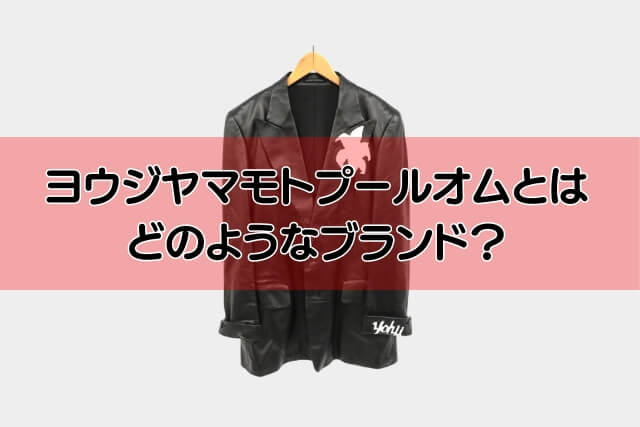 ヨウジヤマモトプールオムとは
どのようなブランド？

yohji